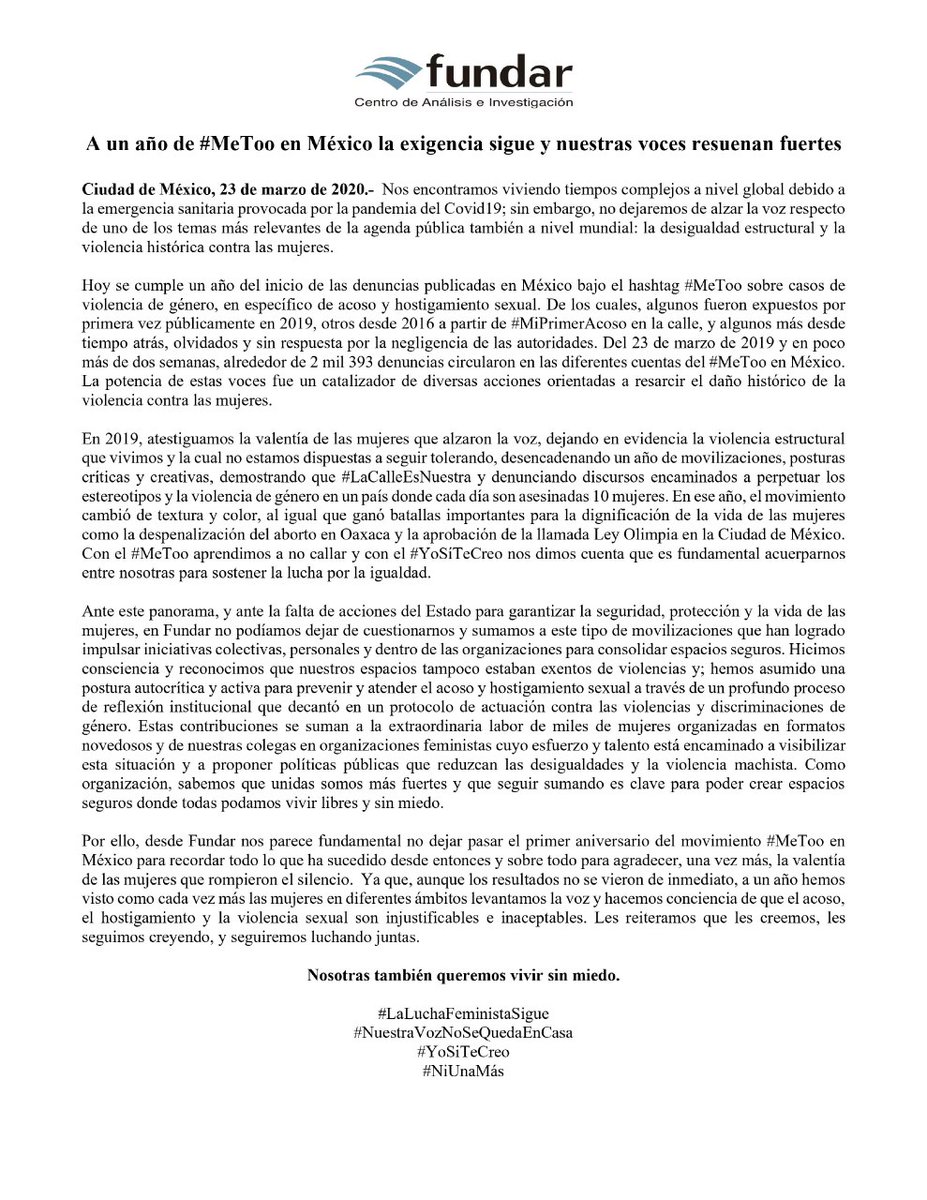 fundar
Centro de Análisis e Investigación

A un año de #MeToo en México la exigencia sigue y nuestras voces resuenan fuertes

Ciudad de México, 23 de marzo de 2020.- Nos encontramos viviendo tiempos complejos a nivel global debido a la emergencia sanitaria provocada por la pandemia del Covid19; sin embargo, no dejaremos de alzar la voz respecto de uno de los temas más relevantes de la agenda pública también a nivel mundial: la desigualdad estructural y la violencia histórica contra las mujeres.

Hoy se cumple un año del inicio de las denuncias publicadas en México bajo el hashtag #MeToo sobre casos de violencia de género, en específico de acoso y hostigamiento sexual. De los cuales, algunos fueron expuestos por primera vez públicamente en 2019, otros desde 2016 a partir de #MiPrimerAcoso en la calle, y algunos más desde tiempo atrás, olvidados y sin respuesta por la negligencia de las autoridades. Del 23 de marzo de 2019 y en poco más de dos semanas, alrededor de 2 mil 393 denuncias circularon en las diferentes cuentas del #MeToo en México. La potencia de estas voces fue un catalizador de diversas acciones orientadas a resarcir el daño histórico de la violencia contra las mujeres.

En 2019, atestiguamos la valentía de las mujeres que alzaron la voz, dejando en evidencia la violencia estructural que vivimos y la cual no estamos dispuestas a seguir tolerando, desencadenando un año de movilizaciones, posturas críticas y creativas, demostrando que #LaCalleEsNuestra y denunciando discursos encaminados a perpetuar los estereotipos y la violencia de género en un país donde cada día son asesinadas 10 mujeres. En ese año, el movimiento cambió de textura y color, al igual que ganó batallas importantes para la dignificación de la vida de las mujeres como la despenalización del aborto en Oaxaca y la aprobación de la llamada Ley Olimpia en la Ciudad de México. Con el #MeToo aprendimos a no callar y con el #YoSíTeCreo nos dimos cuenta que es fundamental acuerparnos entre nosotras para sostener la lucha por la igualdad.

Ante este panorama, y ante la falta de acciones del Estado para garantizar la seguridad, protección y la vida de las mujeres, en Fundar no podíamos dejar de cuestionarnos y sumamos a este tipo de movilizaciones que han logrado impulsar iniciativas colectivas, personales y dentro de las organizaciones para consolidar espacios seguros. Hicimos consciencia y reconocimos que nuestros espacios tampoco estaban exentos de violencias y; hemos asumido una postura autocrítica y activa para prevenir y atender el acoso y hostigamiento sexual a través de un profundo proceso de reflexión institucional que decantó en un protocolo de actuación contra las violencias y discriminaciones de género. Estas contribuciones se suman a la extraordinaria labor de miles de mujeres organizadas en formatos novedosos y de nuestras colegas en organizaciones feministas cuyo esfuerzo y talento está encaminado a visibilizar esta situación y a proponer políticas públicas que reduzcan las desigualdades y la violencia machista. Como organización, sabemos que unidas somos más fuertes y que seguir sumando es clave para poder crear espacios seguros donde todas podamos vivir libres y sin miedo.

Por ello, desde Fundar nos parece fundamental no dejar pasar el primer aniversario del movimiento #MeToo en México para recordar todo lo que ha sucedido desde entonces y sobre todo para agradecer, una vez más, la valentía de las mujeres que rompieron el silencio. Ya que, aunque los resultados no se vieron de inmediato, a un año hemos visto como cada vez más las mujeres en diferentes ámbitos levantamos la voz y hacemos conciencia de que el acoso, el hostigamiento y la violencia sexual son injustificables e inaceptables. Les reiteramos que les creemos, les seguimos creyendo, y seguiremos luchando juntas.

Nosotras también queremos vivir sin miedo.

#LaLuchaFeministaSigue
#NuestraVozNoSeQuedaEnCasa
#YoSíTeCreo
#NiUnaMás